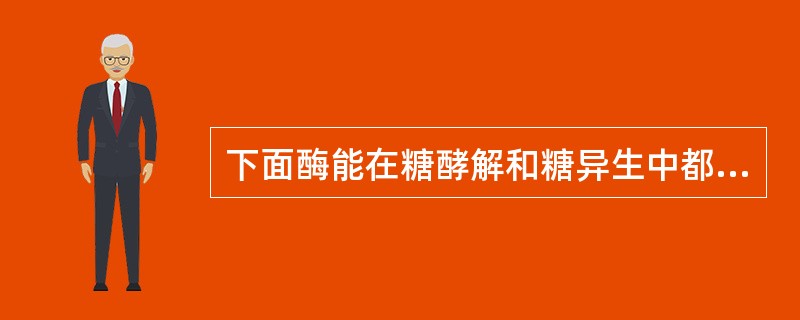 下面酶能在糖酵解和糖异生中都...